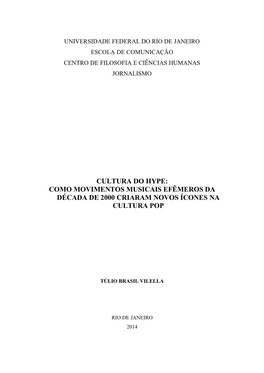 UNIVERSIDADE FEDERAL DO RIO DE JANEIRO
ESCOLA DE COMUNICAÇÃO
CENTRO DE FILOSOFIA E CIÊNCIAS HUMANAS
JORNALISMO

CULTURA DO HYPE:
COMO MOVIMENTOS MUSICAIS EFÊMEROS DA DÉCADA DE 2000 CRIARAM NOVOS ÍCONES NA CULTURA POP

TÚLIO BRASIL VILELLA

RIO DE JANEIRO
2014